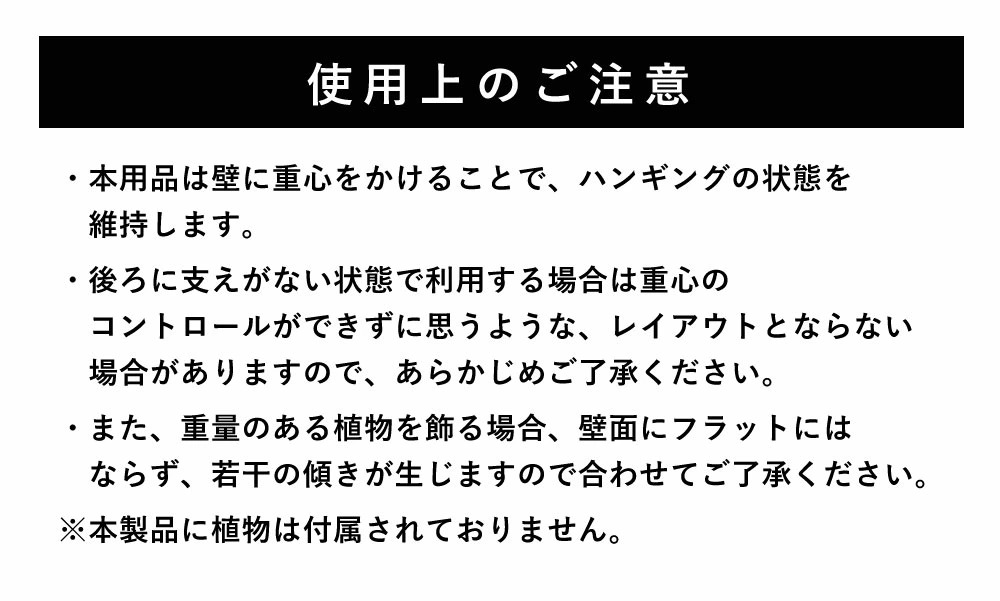 使用上のご注意

・本用品は壁に重心をかけることで、ハンギングの状態を維持します。

・後ろに支えがない状態で利用する場合は重心のコントロールができずに思うような、レイアウトとならない場合がありますので、あらかじめご了承ください。

・また、重量のある植物を飾る場合、壁面にフラットにはならず、若干の傾きが生じますので合わせてご了承ください。

※本製品に植物は付属されておりません。